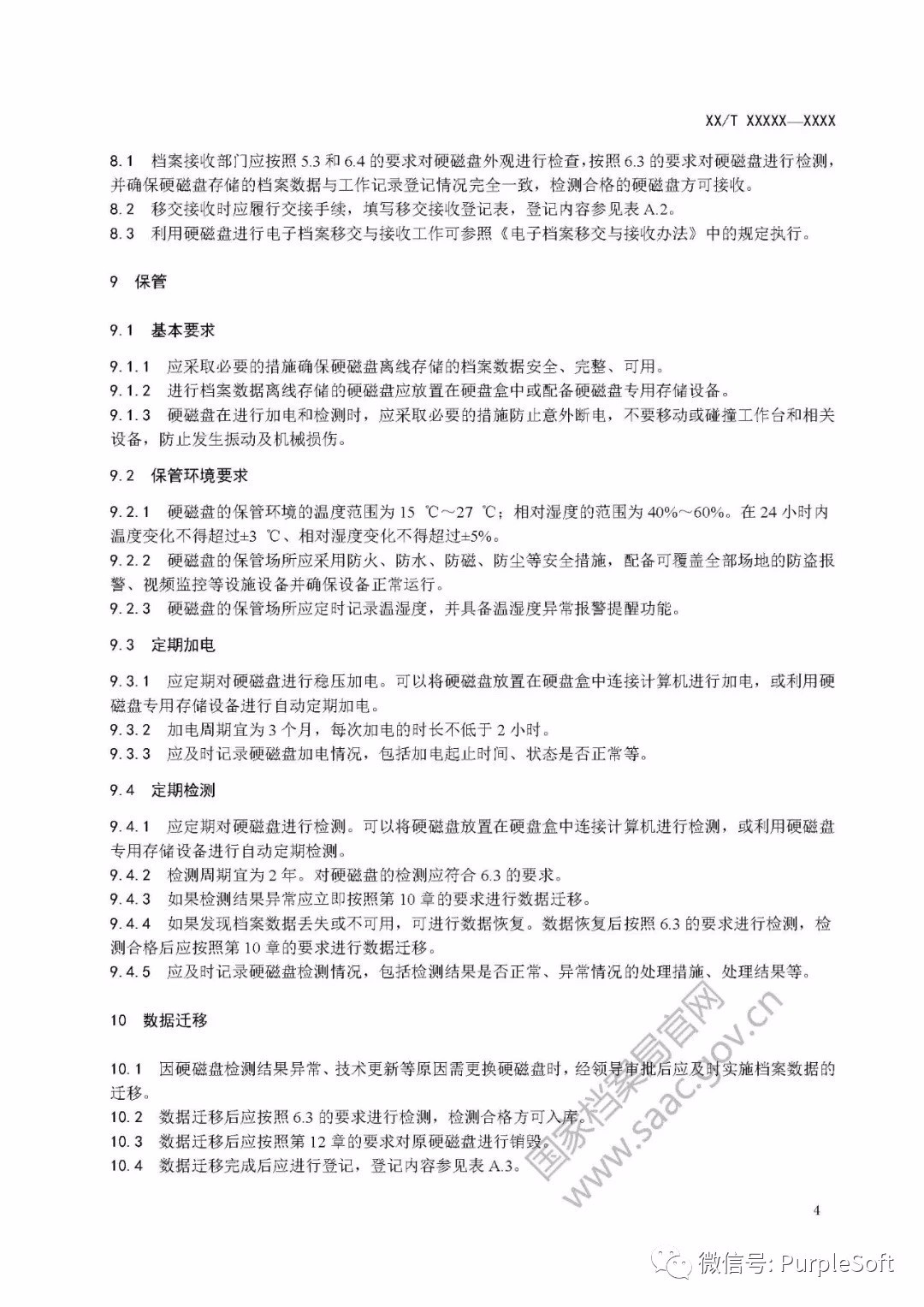 XX/T XXXXX—XXXX

8.1 档案接收部门应按照 5.3 和 6.4 的要求对硬磁盘外观进行检查，按照 6.3 的要求对硬磁盘进行检测，并确保硬磁盘存储的档案数据与工作记录登记情况完全一致，检测合格的硬磁盘方可接收。
8.2 移交接收时应履行交接手续，填写移交接收登记表，登记内容参见表 A.2。
8.3 利用硬磁盘进行电子档案移交与接收工作可参照《电子档案移交与接收办法》中的规定执行。

9 保管

9.1 基本要求

9.1.1 应采取必要的措施确保硬磁盘离线存储的档案数据安全、完整、可用。
9.1.2 进行档案数据离线存储的硬磁盘应放置在硬盘盒中或配备硬磁盘专用存储设备。
9.1.3 硬磁盘在进行加电和检测时，应采取必要的措施防止意外断电，不要移动或碰撞工作台和相关设备，防止发生振动及机械损伤。

9.2 保管环境要求

9.2.1 硬磁盘的保管环境的温度范围为 15 ℃～27 ℃；相对湿度的范围为 40%～60%。在 24 小时内温度变化不得超过±3 ℃、相对湿度变化不得超过±5%。
9.2.2 硬磁盘的保管场所应采用防火、防水、防磁、防尘等安全措施，配备可覆盖全部场地的防盗报警、视频监控等设施设备并确保设备正常运行。
9.2.3 硬磁盘的保管场所应定时记录温湿度，并具备温湿度异常报警提醒功能。

9.3 定期加电

9.3.1 应定期对硬磁盘进行稳压加电。可以将硬磁盘放置在硬盘盒中连接计算机进行加电，或利用硬磁盘专用存储设备进行自动定期加电。
9.3.2 加电周期宜为 3 个月，每次加电的时长不低于 2 小时。
9.3.3 应及时记录硬磁盘加电情况，包括加电起止时间、状态是否正常等。

9.4 定期检测

9.4.1 应定期对硬磁盘进行检测。可以将硬磁盘放置在硬盘盒中连接计算机进行检测，或利用硬磁盘专用存储设备进行自动定期检测。
9.4.2 检测周期宜为 2 年。对硬磁盘的检测应符合 6.3 的要求。
9.4.3 如果检测结果异常应立即按照第 10 章的要求进行数据迁移。
9.4.4 如果发现档案数据丢失或不可用，可进行数据恢复。数据恢复后按照 6.3 的要求进行检测，检测合格后应按照第 10 章的要求进行数据迁移。
9.4.5 应及时记录硬磁盘检测情况，包括检测结果是否正常、异常情况的处理措施、处理结果等。

10 数据迁移

10.1 因硬磁盘检测结果异常、技术更新等原因需更换硬磁盘时，经领导审批后应及时实施档案数据的迁移。
10.2 数据迁移后应按照 6.3 的要求进行检测，检测合格方可入库。
10.3 数据迁移后应按照第 12 章的要求对原硬磁盘进行销毁。
10.4 数据迁移完成后应进行登记，登记内容参见表 A.3。

国家档案局官网 www.saac.gov.cn

4

微信号: PurpleSoft